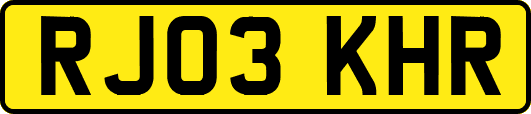 RJ03 KHR